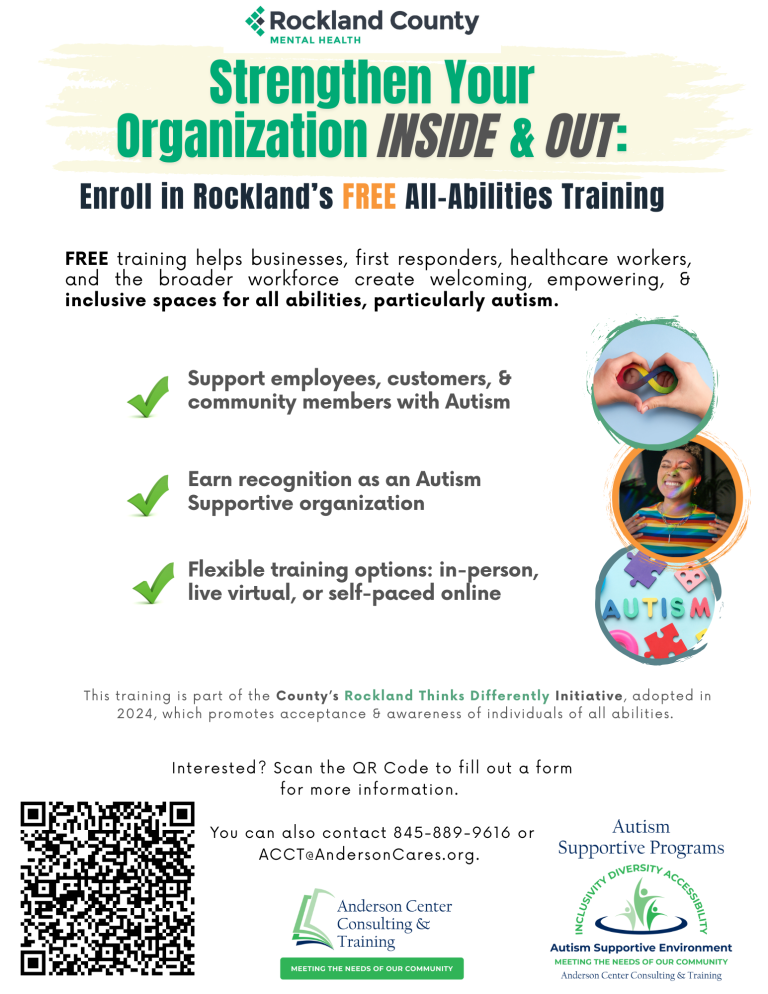 Rockland County
MENTAL HEALTH

Strengthen Your Organization INSIDE & OUT:

Enroll in Rockland's FREE All-Abilities Training

FREE training helps businesses, first responders, healthcare workers, and the broader workforce create welcoming, empowering, & inclusive spaces for all abilities, particularly autism.

Support employees, customers, & community members with Autism

Earn recognition as an Autism Supportive organization

Flexible training options: in-person, live virtual, or self-paced online

AUTISM

This training is part of the County's Rockland Thinks Differently Initiative, adopted in 2024, which promotes acceptance & awareness of individuals of all abilities.

Interested? Scan the QR Code to fill out a form for more information.

You can also contact 845-889-9616 or ACCT@AndersonCares.org.

Anderson Center Consulting & Training
MEETING THE NEEDS OF OUR COMMUNITY

Autism Supportive Programs
INCLUSIVITY DIVERSITY ACCESSIBILITY
Autism Supportive Environment
MEETING THE NEEDS OF OUR COMMUNITY
Anderson Center Consulting & Training